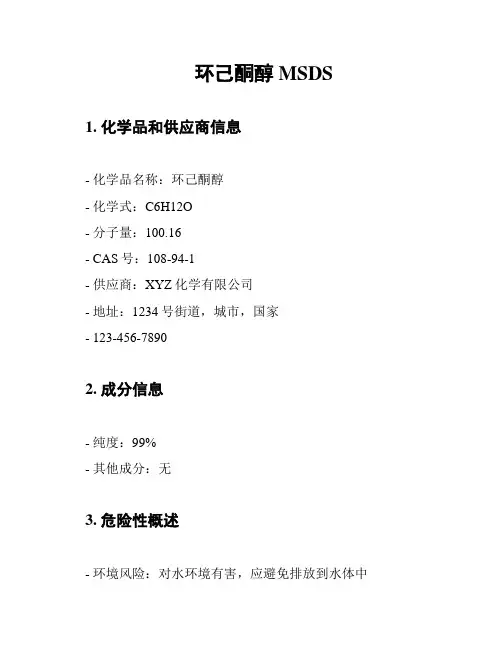 环己酮醇 MSDS

1. 化学品和供应商信息

- 化学品名称：环己酮醇

- 化学式：C6H12O

- 分子量：100.16

- CAS 号：108-94-1

- 供应商：XYZ 化学有限公司

- 地址：1234 号街道，城市，国家

- 123-456-7890

2. 成分信息

- 纯度：99%

- 其他成分：无

3. 危险性概述

- 环境风险：对水环境有害，应避免排放到水体中